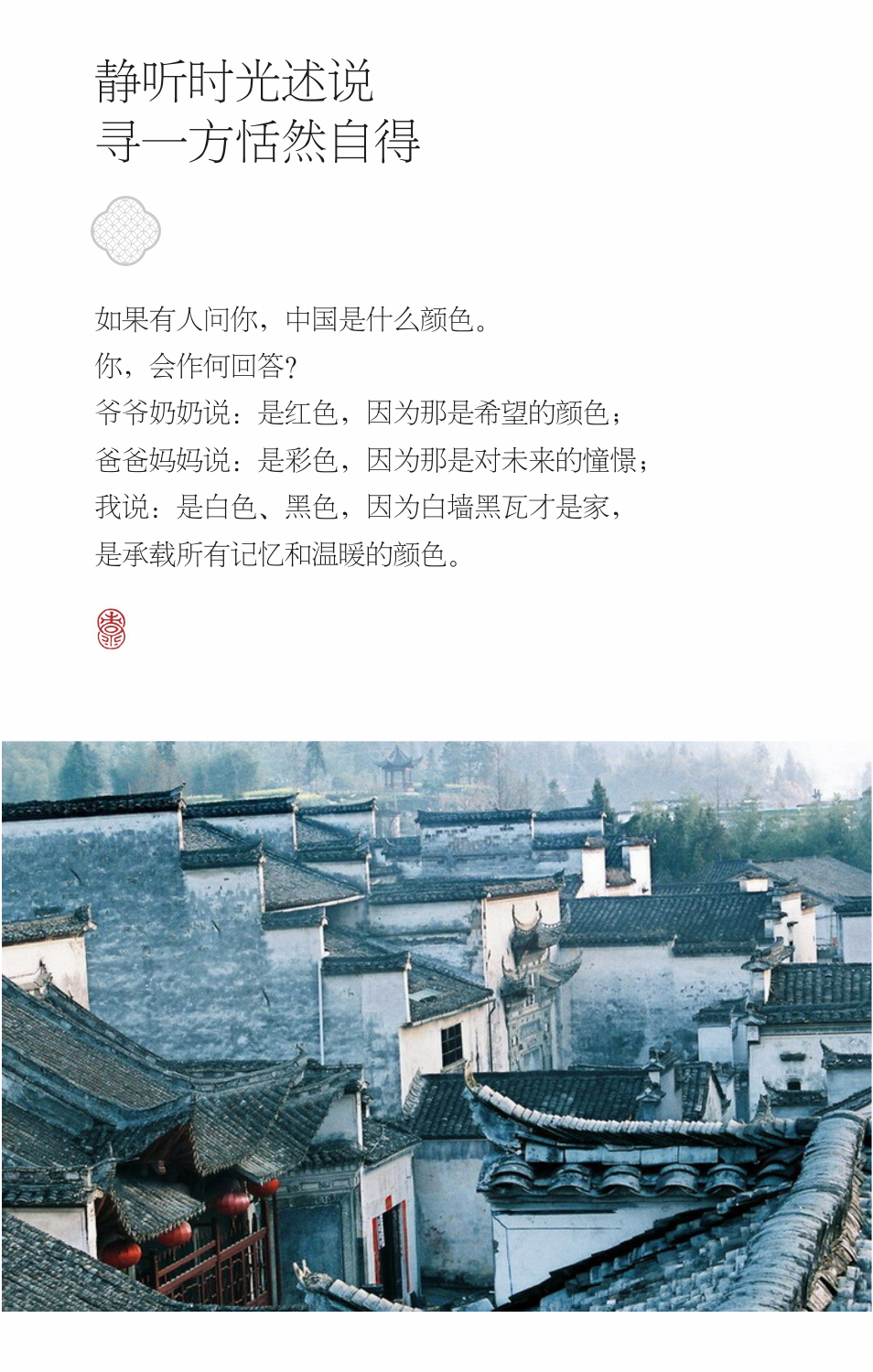 静听时光述说
寻一方恬然自得

如果有人问你，中国是什么颜色。
你，会作何回答？
爷爷奶奶说：是红色，因为那是希望的颜色；
爸爸妈妈说：是彩色，因为那是对未来的憧憬；
我说：是白色、黑色，因为白墙黑瓦才是家，
是承载所有记忆和温暖的颜色。